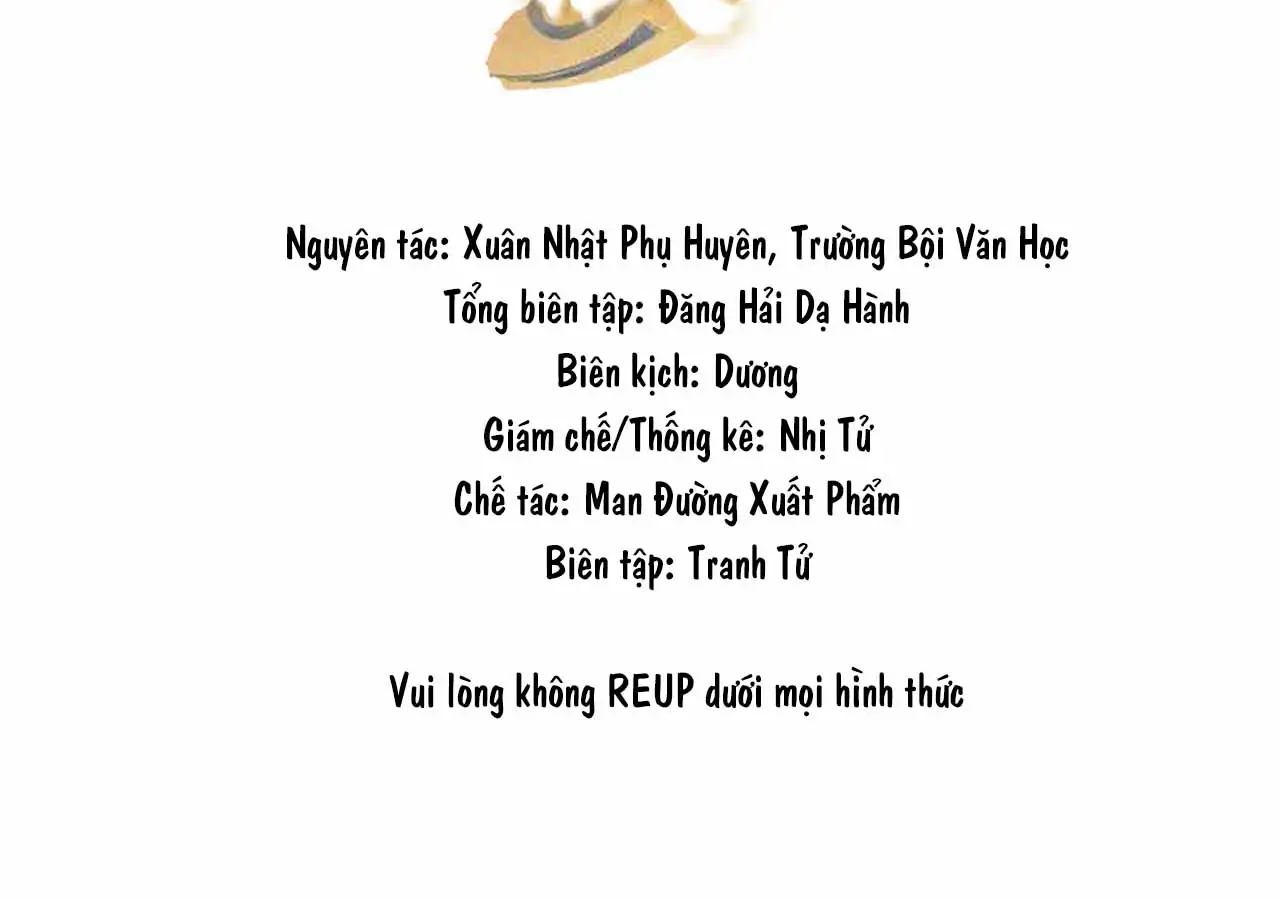 Nguyên tác: Xuân Nhật Phụ Huyên, Trường Bội Văn Học
Tổng biên tập: Đăng Hải Dạ Hành
Biên kịch: Dương
Giám chế/Thống kê: Nhị Tử
Chế tác: Man Đường Xuất Phẩm
Biên tập: Tranh Tử

Vui lòng không REUP dưới mọi hình thức